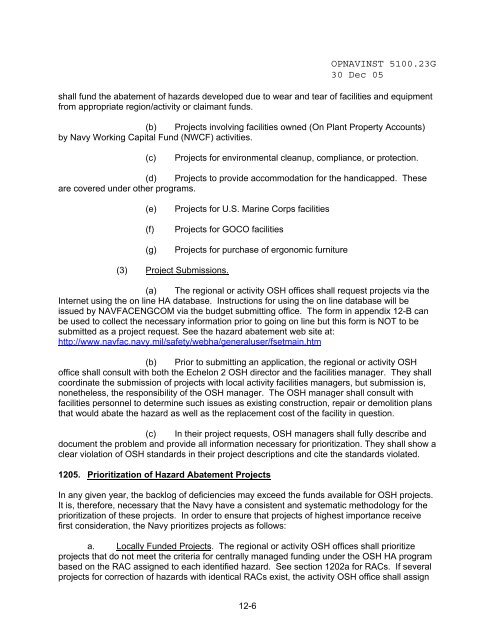 OPNAVINST 5100.23G
30 Dec 05

shall fund the abatement of hazards developed due to wear and tear of facilities and equipment from appropriate region/activity or claimant funds.

(b) Projects involving facilities owned (On Plant Property Accounts) by Navy Working Capital Fund (NWCF) activities.

(c) Projects for environmental cleanup, compliance, or protection.

(d) Projects to provide accommodation for the handicapped. These are covered under other programs.

(e) Projects for U.S. Marine Corps facilities

(f) Projects for GOCO facilities

(g) Projects for purchase of ergonomic furniture

(3) Project Submissions.

(a) The regional or activity OSH offices shall request projects via the Internet using the on line HA database. Instructions for using the on line database will be issued by NAVFACENGCOM via the budget submitting office. The form in appendix 12-B can be used to collect the necessary information prior to going on line but this form is NOT to be submitted as a project request. See the hazard abatement web site at: http://www.navfac.navy.mil/safety/webha/generaluser/fsetmain.htm

(b) Prior to submitting an application, the regional or activity OSH office shall consult with both the Echelon 2 OSH director and the facilities manager. They shall coordinate the submission of projects with local activity facilities managers, but submission is, nonetheless, the responsibility of the OSH manager. The OSH manager shall consult with facilities personnel to determine such issues as existing construction, repair or demolition plans that would abate the hazard as well as the replacement cost of the facility in question.

(c) In their project requests, OSH managers shall fully describe and document the problem and provide all information necessary for prioritization. They shall show a clear violation of OSH standards in their project descriptions and cite the standards violated.

1205. Prioritization of Hazard Abatement Projects

In any given year, the backlog of deficiencies may exceed the funds available for OSH projects. It is, therefore, necessary that the Navy have a consistent and systematic methodology for the prioritization of these projects. In order to ensure that projects of highest importance receive first consideration, the Navy prioritizes projects as follows:

a. Locally Funded Projects. The regional or activity OSH offices shall prioritize projects that do not meet the criteria for centrally managed funding under the OSH HA program based on the RAC assigned to each identified hazard. See section 1202a for RACs. If several projects for correction of hazards with identical RACs exist, the activity OSH office shall assign

12-6